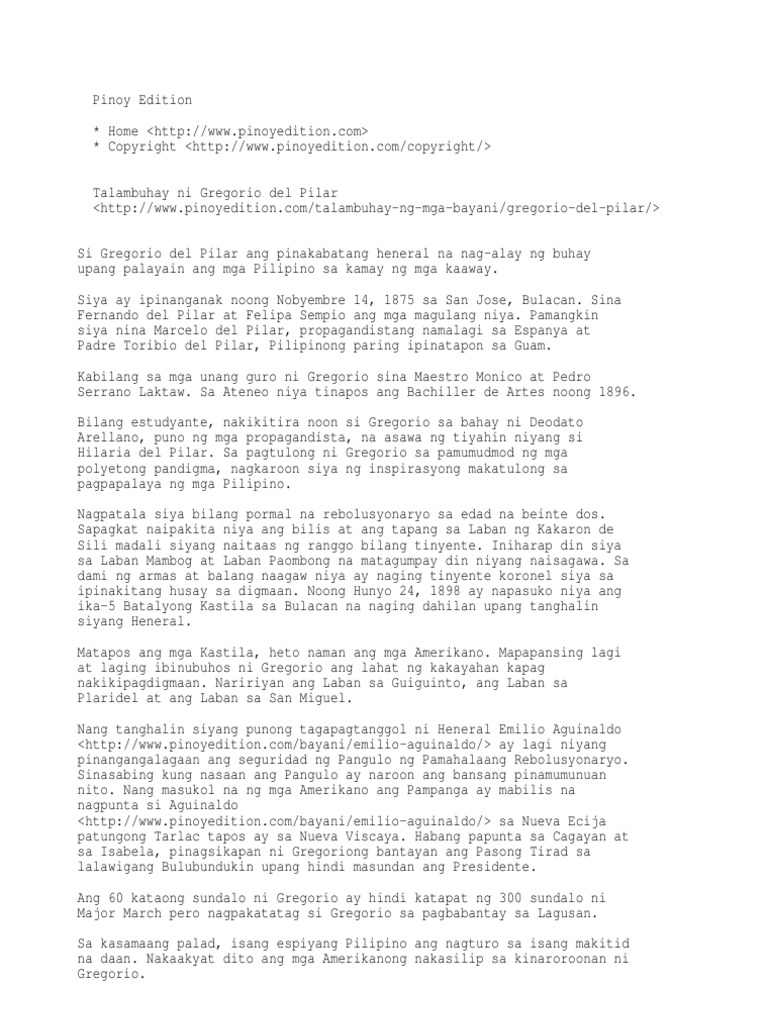 Pinoy Edition

* Home <http://www.pinoyedition.com>
* Copyright <http://www.pinoyedition.com/copyright/>

Talambuhay ni Gregorio del Pilar
<http://www.pinoyedition.com/talambuhay-ng-mga-bayani/gregorio-del-pilar/>

Si Gregorio del Pilar ang pinakabatang heneral na nag-alay ng buhay upang palayain ang mga Pilipino sa kamay ng mga kaaway.

Siya ay ipinanganak noong Nobyembre 14, 1875 sa San Jose, Bulacan. Sina Fernando del Pilar at Felipa Sempio ang mga magulang niya. Pamangkin siya nina Marcelo del Pilar, propagandistang namalagi sa Espanya at Padre Toribio del Pilar, Pilipinong paring ipinatapon sa Guam.

Kabilang sa mga unang guro ni Gregorio sina Maestro Monico at Pedro Serrano Laktaw. Sa Ateneo niya tinapos ang Bachiller de Artes noong 1896.

Bilang estudyante, nakikitira noon si Gregorio sa bahay ni Deodato Arellano, puno ng mga propagandista, na asawa ng tiyahin niyang si Hilaria del Pilar. Sa pagtulong ni Gregorio sa pamumudmod ng mga polyetong pandigma, nagkaroon siya ng inspirasyong makatulong sa pagpapalaya ng mga Pilipino.

Nagpatala siya bilang pormal na rebolusyonaryo sa edad na beinte dos. Sapagkat naipakita niya ang bilis at ang tapang sa Laban ng Kakaron de Sili madali siyang naitaas ng ranggo bilang tinyente. Iniharap din siya sa Laban Mambog at Laban Paombong na matagumpay din niyang naisagawa. Sa dami ng armas at balang naagaw niya ay naging tinyente koronel siya sa ipinakitang husay sa digmaan. Noong Hunyo 24, 1898 ay napasuko niya ang ika-5 Batalyong Kastila sa Bulacan na naging dahilan upang tanghalin siyang Heneral.

Matapos ang mga Kastila, heto naman ang mga Amerikano. Mapapansing lagi at laging ibinubuhos ni Gregorio ang lahat ng kakayahan kapag nakikipagdigmaan. Naririyan ang Laban sa Guiguinto, ang Laban sa Plaridel at ang Laban sa San Miguel.

Nang tanghalin siyang punong tagapagtanggol ni Heneral Emilio Aguinaldo <http://www.pinoyedition.com/bayani/emilio-aguinaldo/> ay lagi niyang pinangangalagaan ang seguridad ng Pangulo ng Pamahalaang Rebolusyonaryo. Sinasabing kung nasaan ang Pangulo ay naroon ang bansang pinamumunuan nito. Nang masukol na ng mga Amerikano ang Pampanga ay mabilis na nagpunta si Aguinaldo <http://www.pinoyedition.com/bayani/emilio-aguinaldo/> sa Nueva Ecija patungong Tarlac tapos ay sa Nueva Viscaya. Habang papunta sa Cagayan at sa Isabela, pinagsikapan ni Gregoriong bantayan ang Pasong Tirad sa lalawigang Bulubundukin upang hindi masundan ang Presidente.

Ang 60 kataong sundalo ni Gregorio ay hindi katapat ng 300 sundalo ni Major March pero nagpakatatag si Gregorio sa pagbabantay sa Lagusan.

Sa kasamaang palad, isang espiyang Pilipino ang nagturo sa isang makitid na daan. Nakaakyat dito ang mga Amerikanong nakasilip sa kinaroroonan ni Gregorio.